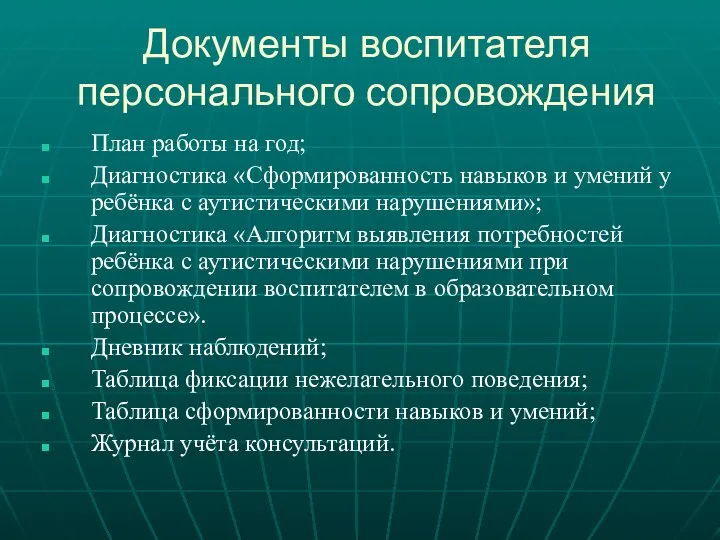 Документы воспитателя персонального сопровождения

- План работы на год;
- Диагностика «Сформированность навыков и умений у ребёнка с аутистическими нарушениями»;
- Диагностика «Алгоритм выявления потребностей ребёнка с аутистическими нарушениями при сопровождении воспитателем в образовательном процессе».
- Дневник наблюдений;
- Таблица фиксации нежелательного поведения;
- Таблица сформированности навыков и умений;
- Журнал учёта консультаций.